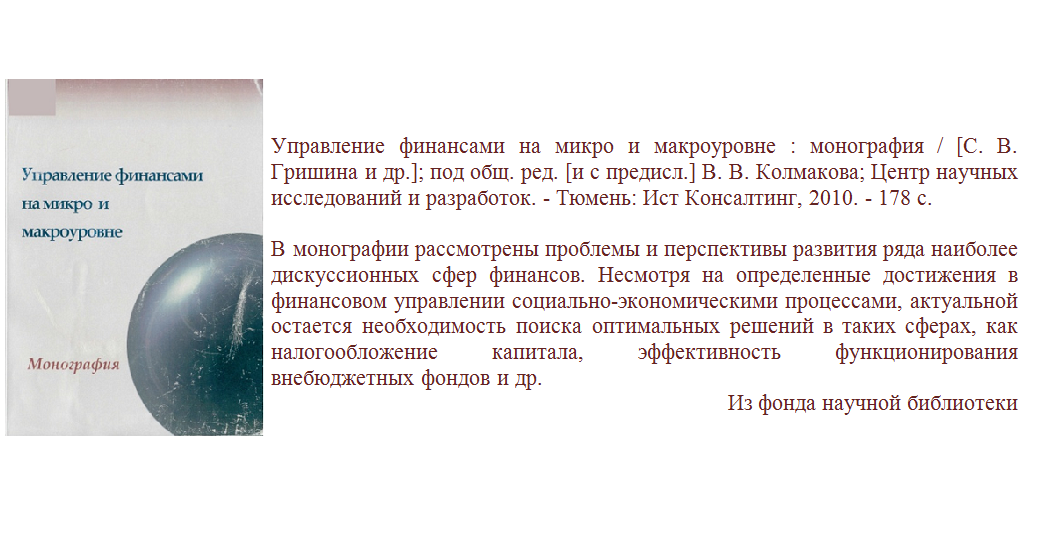 Управление финансами на микро и макроуровне

Монография

Управление финансами на микро и макроуровне : монография / [С. В. Гришина и др.]; под общ. ред. [и с предисл.] В. В. Колмакова; Центр научных исследований и разработок. - Тюмень: Ист Консалтинг, 2010. - 178 с.

В монографии рассмотрены проблемы и перспективы развития ряда наиболее дискуссионных сфер финансов. Несмотря на определенные достижения в финансовом управлении социально-экономическими процессами, актуальной остается необходимость поиска оптимальных решений в таких сферах, как налогообложение капитала, эффективность функционирования внебюджетных фондов и др.

Из фонда научной библиотеки